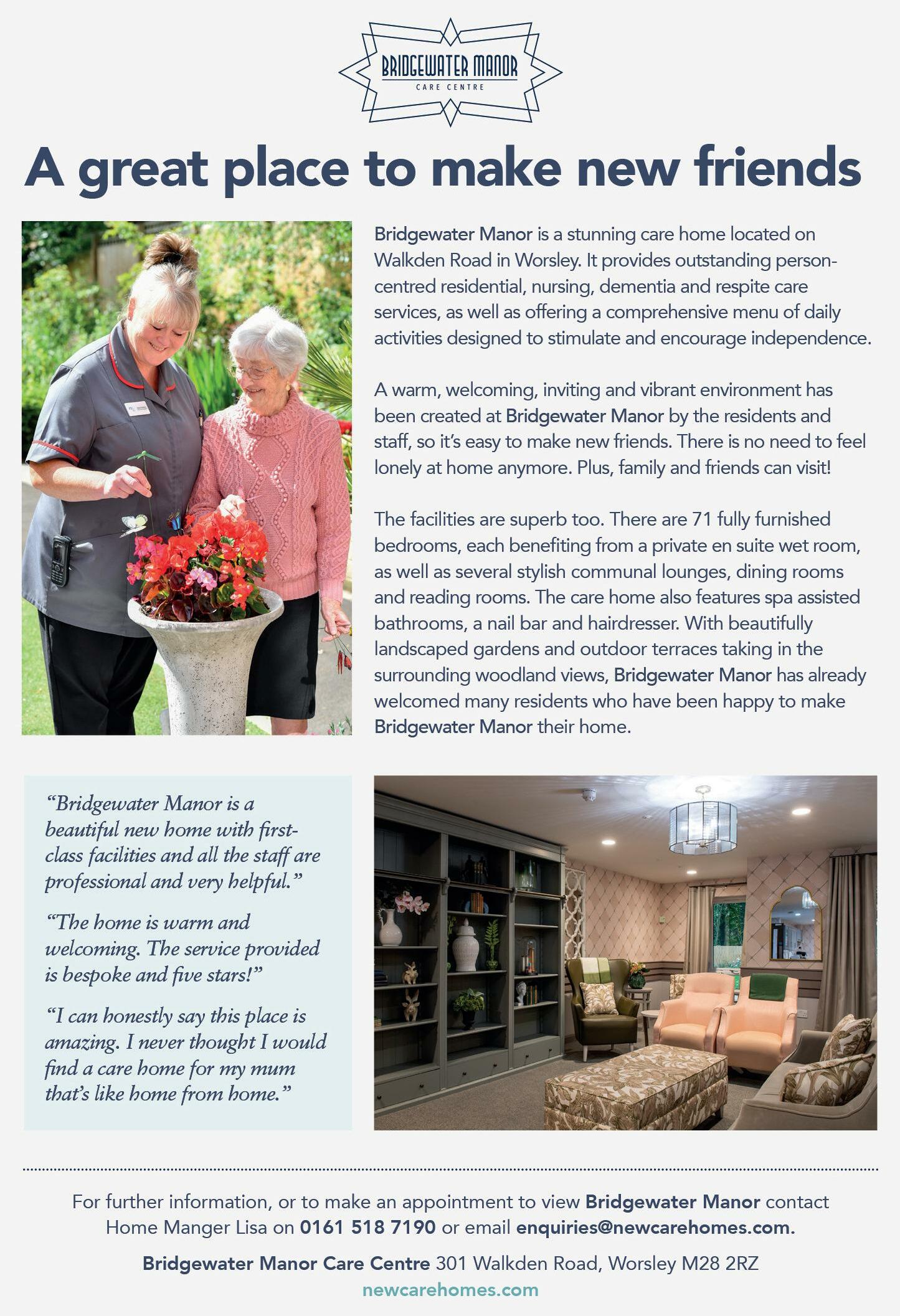 BRIDGEWATER MANOR
CARE CENTRE

A great place to make new friends

Bridgewater Manor is a stunning care home located on Walkden Road in Worsley. It provides outstanding person-centred residential, nursing, dementia and respite care services, as well as offering a comprehensive menu of daily activities designed to stimulate and encourage independence.

A warm, welcoming, inviting and vibrant environment has been created at Bridgewater Manor by the residents and staff, so it's easy to make new friends. There is no need to feel lonely at home anymore. Plus, family and friends can visit!

The facilities are superb too. There are 71 fully furnished bedrooms, each benefiting from a private en suite wet room, as well as several stylish communal lounges, dining rooms and reading rooms. The care home also features spa assisted bathrooms, a nail bar and hairdresser. With beautifully landscaped gardens and outdoor terraces taking in the surrounding woodland views, Bridgewater Manor has already welcomed many residents who have been happy to make Bridgewater Manor their home.

"Bridgewater Manor is a beautiful new home with first-class facilities and all the staff are professional and very helpful."

"The home is warm and welcoming. The service provided is bespoke and five stars!"

"I can honestly say this place is amazing. I never thought I would find a care home for my mum that's like home from home."

For further information, or to make an appointment to view Bridgewater Manor contact Home Manger Lisa on 0161 518 7190 or email enquiries@newcarehomes.com.

Bridgewater Manor Care Centre 301 Walkden Road, Worsley M28 2RZ
newcarehomes.com